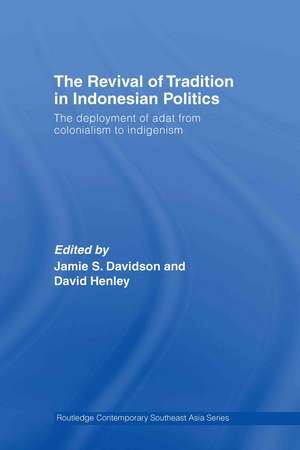 The Revival of Tradition in Indonesian Politics

The deployment of adat from colonialism to indigenism

Edited by
Jamie S. Davidson and David Henley

Routledge Contemporary Southeast Asia Series